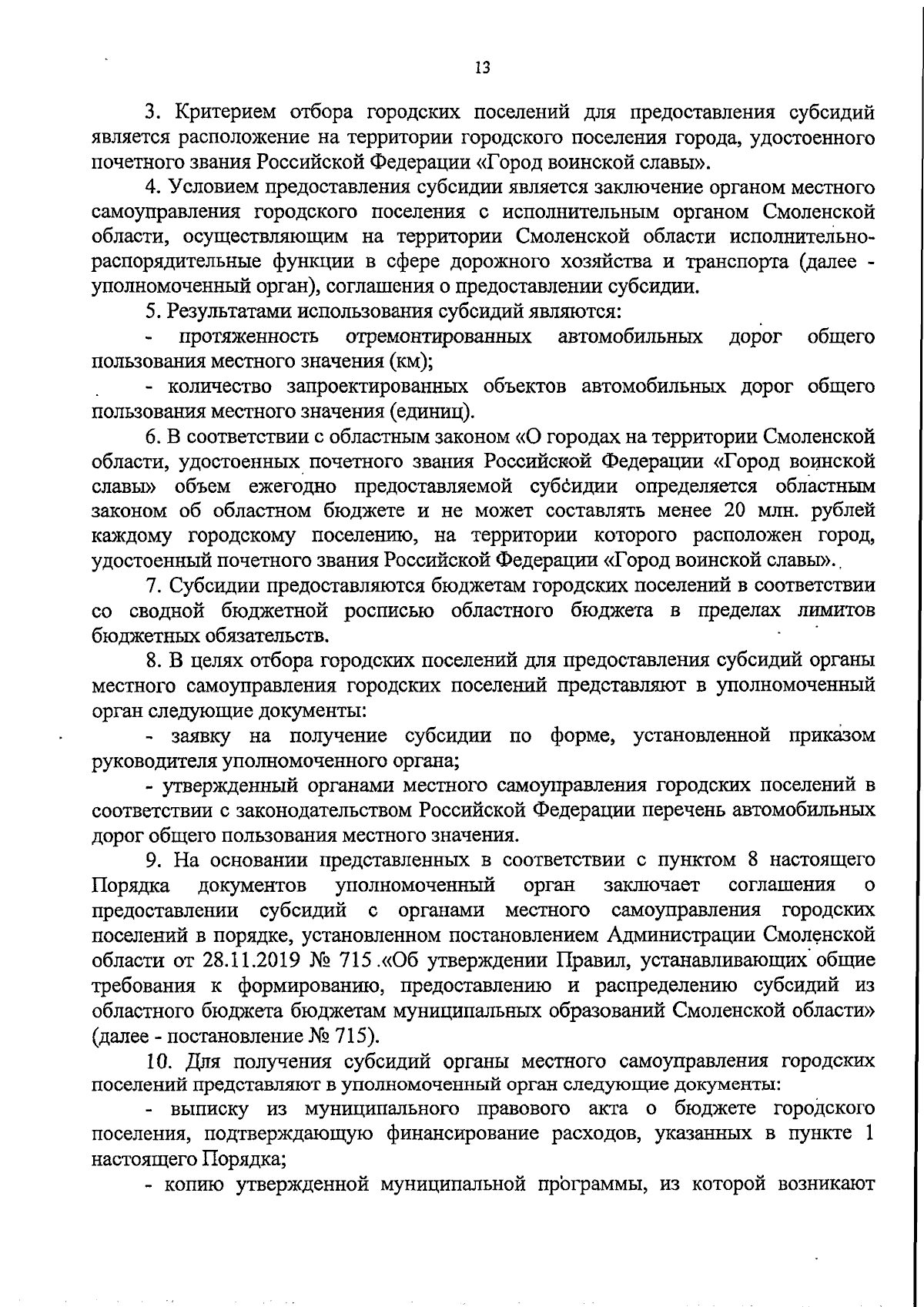 13

3. Критерием отбора городских поселений для предоставления субсидий является расположение на территории городского поселения города, удостоенного почетного звания Российской Федерации «Город воинской славы».

4. Условием предоставления субсидии является заключение органом местного самоуправления городского поселения с исполнительным органом Смоленской области, осуществляющим на территории Смоленской области исполнительно-распорядительные функции в сфере дорожного хозяйства и транспорта (далее - уполномоченный орган), соглашения о предоставлении субсидии.

5. Результатами использования субсидий являются:

- протяженность отремонтированных автомобильных дорог общего пользования местного значения (км);

- количество запроектированных объектов автомобильных дорог общего пользования местного значения (единиц).

6. В соответствии с областным законом «О городах на территории Смоленской области, удостоенных почетного звания Российской Федерации «Город воинской славы» объем ежегодно предоставляемой субсидии определяется областным законом об областном бюджете и не может составлять менее 20 млн. рублей каждому городскому поселению, на территории которого расположен город, удостоенный почетного звания Российской Федерации «Город воинской славы».

7. Субсидии предоставляются бюджетам городских поселений в соответствии со сводной бюджетной росписью областного бюджета в пределах лимитов бюджетных обязательств.

8. В целях отбора городских поселений для предоставления субсидий органы местного самоуправления городских поселений представляют в уполномоченный орган следующие документы:

- заявку на получение субсидии по форме, установленной приказом руководителя уполномоченного органа;

- утвержденный органами местного самоуправления городских поселений в соответствии с законодательством Российской Федерации перечень автомобильных дорог общего пользования местного значения.

9. На основании представленных в соответствии с пунктом 8 настоящего Порядка документов уполномоченный орган заключает соглашения о предоставлении субсидий с органами местного самоуправления городских поселений в порядке, установленном постановлением Администрации Смоленской области от 28.11.2019 № 715 «Об утверждении Правил, устанавливающих общие требования к формированию, предоставлению и распределению субсидий из областного бюджета бюджетам муниципальных образований Смоленской области» (далее - постановление № 715).

10. Для получения субсидий органы местного самоуправления городских поселений представляют в уполномоченный орган следующие документы:

- выписку из муниципального правового акта о бюджете городского поселения, подтверждающую финансирование расходов, указанных в пункте 1 настоящего Порядка;

- копию утвержденной муниципальной программы, из которой возникают